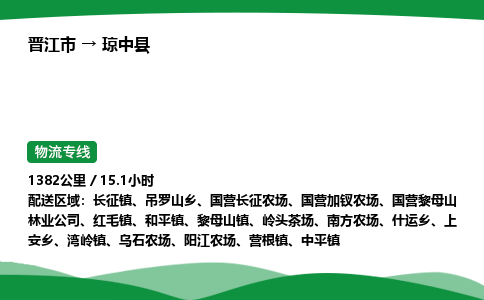 晋江市 → 琼中县

物流专线

1382公里 / 15.1小时
配送区域：长征镇、吊罗山乡、国营长征农场、国营加钗农场、国营黎母山林业公司、红毛镇、和平镇、黎母山镇、岭头茶场、南方农场、什运乡、上安乡、湾岭镇、乌石农场、阳江农场、营根镇、中平镇